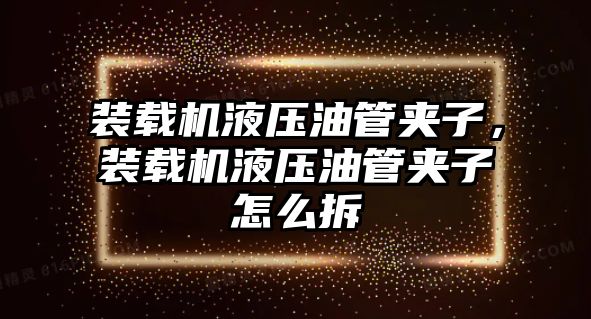 装载机液压油管夹子，装载机液压油管夹子怎么拆